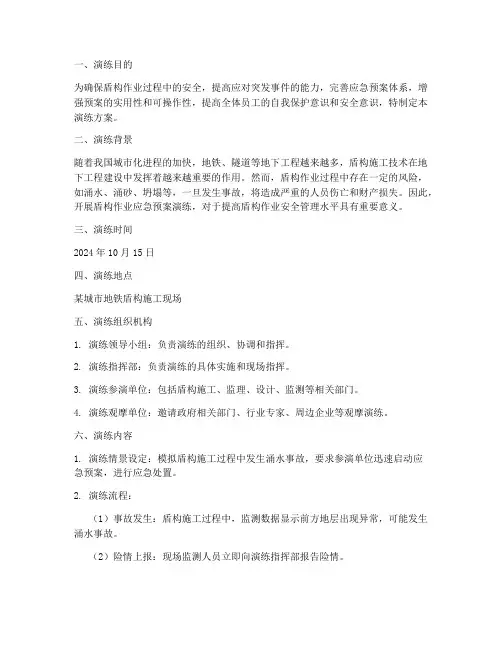 一、演练目的

为确保盾构作业过程中的安全，提高应对突发事件的能力，完善应急预案体系，增强预案的实用性和可操作性，提高全体员工的自我保护意识和安全意识，特制定本演练方案。

二、演练背景

随着我国城市化进程的加快，地铁、隧道等地下工程越来越多，盾构施工技术在地下工程建设中发挥着越来越重要的作用。然而，盾构作业过程中存在一定的风险，如涌水、涌砂、坍塌等，一旦发生事故，将造成严重的人员伤亡和财产损失。因此，开展盾构作业应急预案演练，对于提高盾构作业安全管理水平具有重要意义。

三、演练时间

2024 年 10 月 15 日

四、演练地点

某城市地铁盾构施工现场

五、演练组织机构

1. 演练领导小组：负责演练的组织、协调和指挥。

2. 演练指挥部：负责演练的具体实施和现场指挥。

3. 演练参演单位：包括盾构施工、监理、设计、监测等相关部门。

4. 演练观摩单位：邀请政府相关部门、行业专家、周边企业等观摩演练。

六、演练内容

1. 演练情景设定：模拟盾构施工过程中发生涌水事故，要求参演单位迅速启动应急预案，进行应急处置。

2. 演练流程：

（1）事故发生：盾构施工过程中，监测数据显示前方地层出现异常，可能发生涌水事故。

（2）险情上报：现场监测人员立即向演练指挥部报告险情。